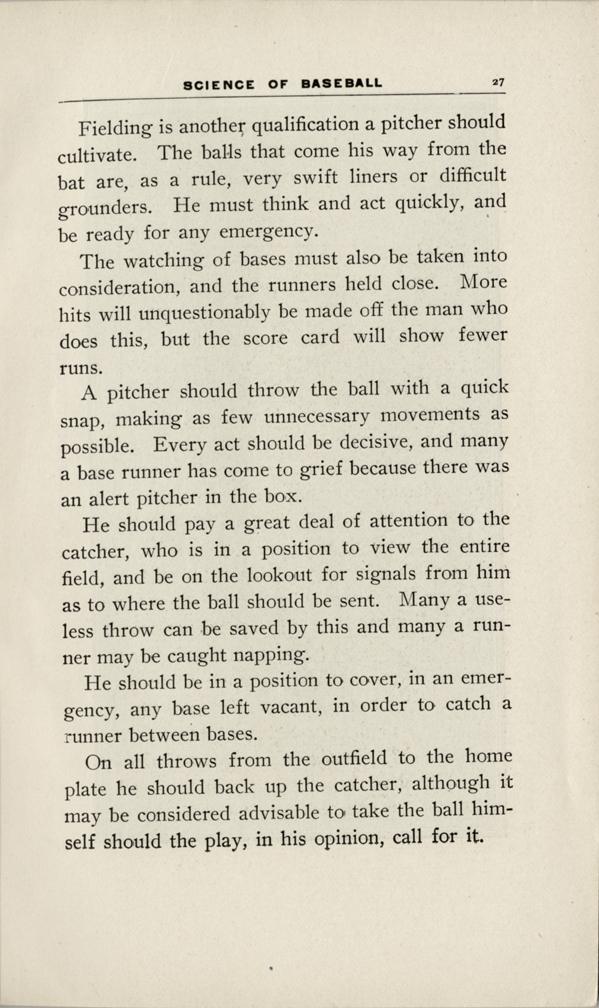 SCIENCE OF BASEBALL 27

Fielding is another qualification a pitcher should cultivate. The balls that come his way from the bat are, as a rule, very swift liners or difficult grounders. He must think and act quickly, and be ready for any emergency.

The watching of bases must also be taken into consideration, and the runners held close. More hits will unquestionably be made off the man who does this, but the score card will show fewer runs.

A pitcher should throw the ball with a quick snap, making as few unnecessary movements as possible. Every act should be decisive, and many a base runner has come to grief because there was an alert pitcher in the box.

He should pay a great deal of attention to the catcher, who is in a position to view the entire field, and be on the lookout for signals from him as to where the ball should be sent. Many a useless throw can be saved by this and many a runner may be caught napping.

He should be in a position to cover, in an emergency, any base left vacant, in order to catch a runner between bases.

On all throws from the outfield to the home plate he should back up the catcher, although it may be considered advisable to take the ball himself should the play, in his opinion, call for it.